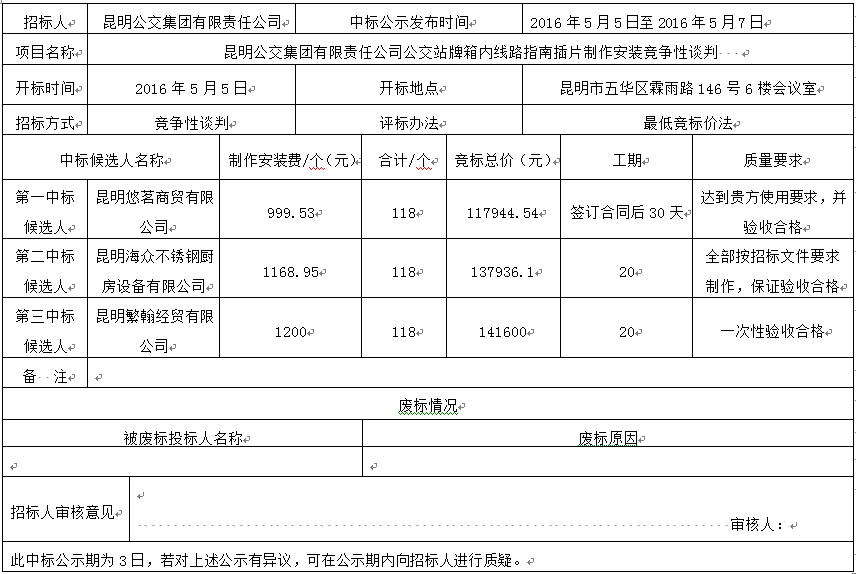 | 招标人 | 昆明公交集团有限责任公司 | 中标公示发布时间 | 2016 年 5 月 5 日至 2016 年 5 月 7 日 |
|---|---|---|---|
| 项目名称 | 昆明公交集团有限责任公司公交站牌箱内线路指南插片制作安装竞争性谈判 | | |
| 开标时间 | 2016 年 5 月 5 日 | 开标地点 | 昆明市五华区霖雨路 146 号 6 楼会议室 |
| 招标方式 | 竞争性谈判 | 评标办法 | 最低竞标价法 |

| 中标候选人名称 | | 制作安装费/个（元） | 合计/个 | 竞标总价（元） | 工期 | 质量要求 |
|---|---|---|---|---|---|---|
| 第一中标候选人 | 昆明悠茗商贸有限公司 | 999.53 | 118 | 117944.54 | 签订合同后 30 天 | 达到贵方使用要求，并验收合格 |
| 第二中标候选人 | 昆明海众不锈钢厨房设备有限公司 | 1168.95 | 118 | 137936.1 | 20 | 全部按招标文件要求制作，保证验收合格 |
| 第三中标候选人 | 昆明繁翰经贸有限公司 | 1200 | 118 | 141600 | 20 | 一次性验收合格 |
| 备 注 | | | | | | |

废标情况

| 被废标投标人名称 | 废标原因 |
|---|---|
| | |

招标人审核意见

审核人：

此中标公示期为 3 日，若对上述公示有异议，可在公示期内向招标人进行质疑。